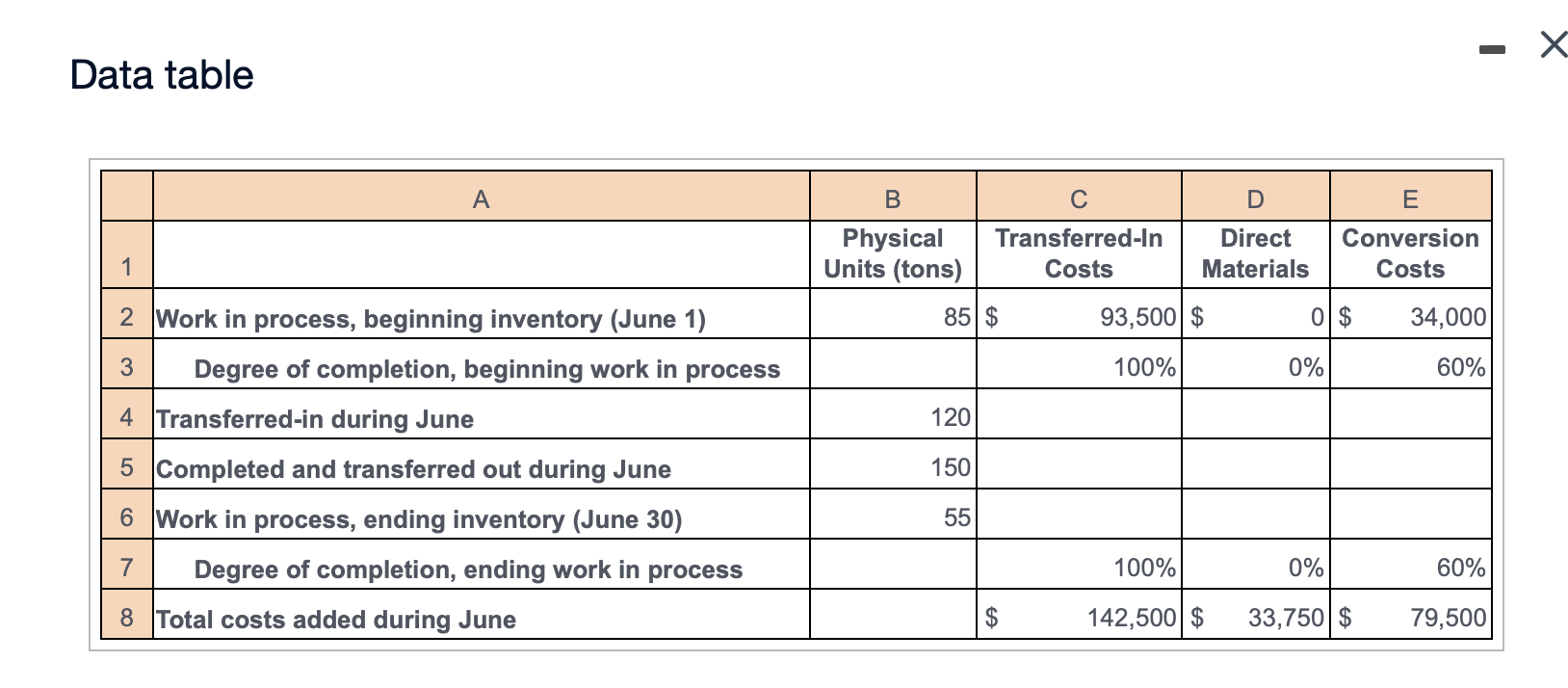 Data table

| | A | B | C | D | E |
|---|---|---|---|---|---|
| 1 | | Physical Units (tons) | Transferred-In Costs | Direct Materials | Conversion Costs |
| 2 | Work in process, beginning inventory (June 1) | 85 | \$ 93,500 | \$ 0 | \$ 34,000 |
| 3 | Degree of completion, beginning work in process | | 100% | 0% | 60% |
| 4 | Transferred-in during June | 120 | | | |
| 5 | Completed and transferred out during June | 150 | | | |
| 6 | Work in process, ending inventory (June 30) | 55 | | | |
| 7 | Degree of completion, ending work in process | | 100% | 0% | 60% |
| 8 | Total costs added during June | | \$ 142,500 | \$ 33,750 | \$ 79,500 |